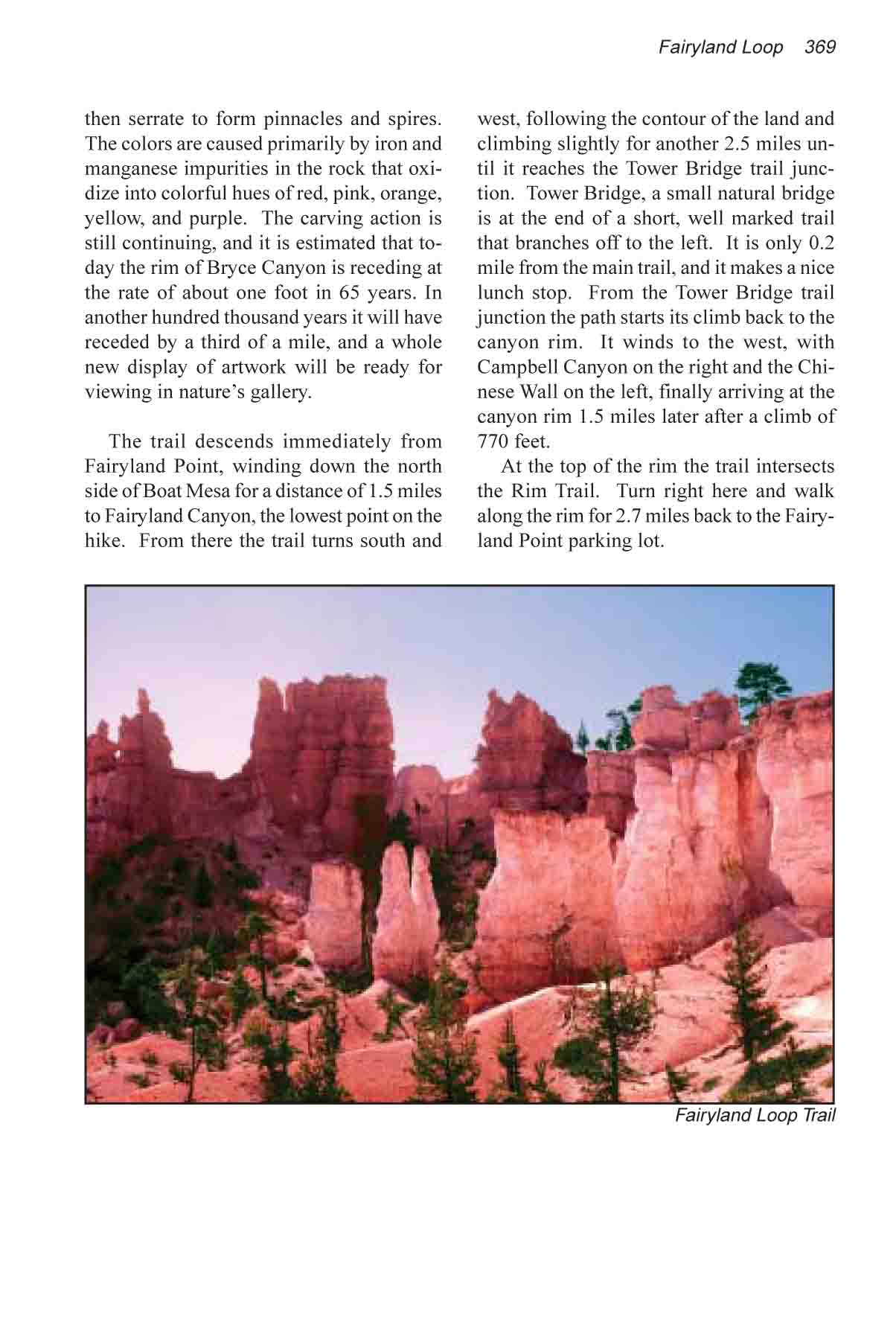 Fairyland Loop 369

then serrate to form pinnacles and spires. The colors are caused primarily by iron and manganese impurities in the rock that oxidize into colorful hues of red, pink, orange, yellow, and purple. The carving action is still continuing, and it is estimated that today the rim of Bryce Canyon is receding at the rate of about one foot in 65 years. In another hundred thousand years it will have receded by a third of a mile, and a whole new display of artwork will be ready for viewing in nature's gallery.

The trail descends immediately from Fairyland Point, winding down the north side of Boat Mesa for a distance of 1.5 miles to Fairyland Canyon, the lowest point on the hike. From there the trail turns south and west, following the contour of the land and climbing slightly for another 2.5 miles until it reaches the Tower Bridge trail junction. Tower Bridge, a small natural bridge is at the end of a short, well marked trail that branches off to the left. It is only 0.2 mile from the main trail, and it makes a nice lunch stop. From the Tower Bridge trail junction the path starts its climb back to the canyon rim. It winds to the west, with Campbell Canyon on the right and the Chinese Wall on the left, finally arriving at the canyon rim 1.5 miles later after a climb of 770 feet.

At the top of the rim the trail intersects the Rim Trail. Turn right here and walk along the rim for 2.7 miles back to the Fairyland Point parking lot.

Fairyland Loop Trail